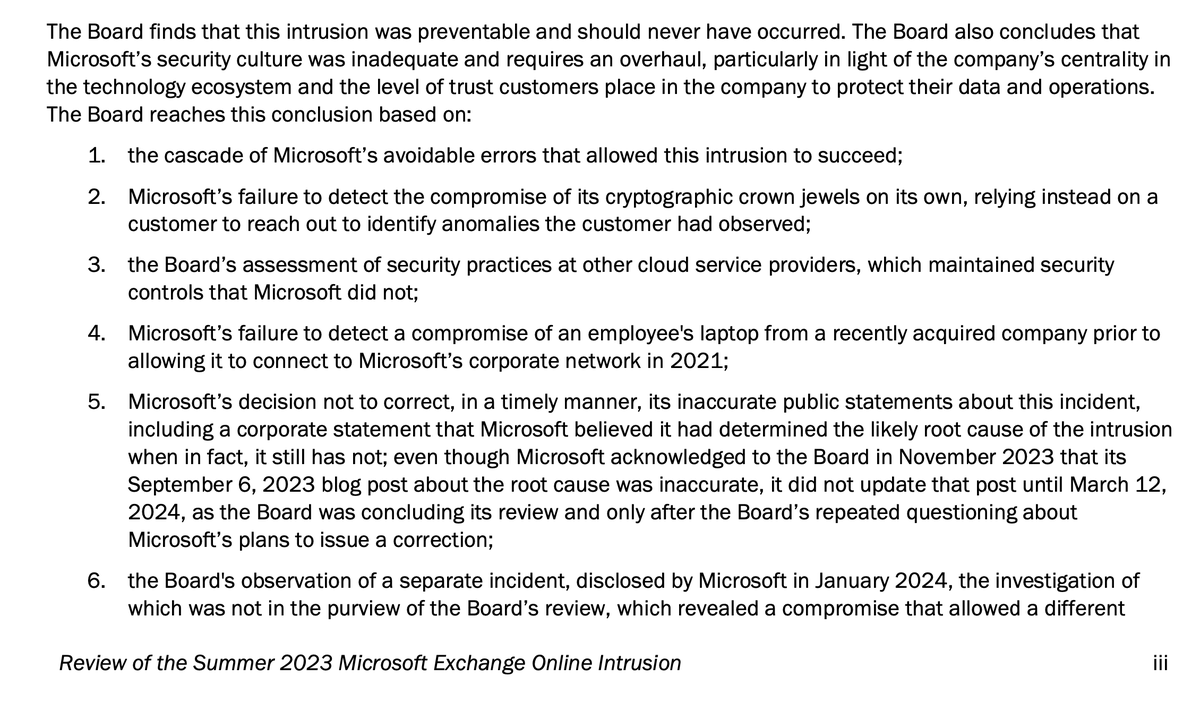 The Board finds that this intrusion was preventable and should never have occurred. The Board also concludes that Microsoft's security culture was inadequate and requires an overhaul, particularly in light of the company's centrality in the technology ecosystem and the level of trust customers place in the company to protect their data and operations. The Board reaches this conclusion based on:

1. the cascade of Microsoft's avoidable errors that allowed this intrusion to succeed;

2. Microsoft's failure to detect the compromise of its cryptographic crown jewels on its own, relying instead on a customer to reach out to identify anomalies the customer had observed;

3. the Board's assessment of security practices at other cloud service providers, which maintained security controls that Microsoft did not;

4. Microsoft's failure to detect a compromise of an employee's laptop from a recently acquired company prior to allowing it to connect to Microsoft's corporate network in 2021;

5. Microsoft's decision not to correct, in a timely manner, its inaccurate public statements about this incident, including a corporate statement that Microsoft believed it had determined the likely root cause of the intrusion when in fact, it still has not; even though Microsoft acknowledged to the Board in November 2023 that its September 6, 2023 blog post about the root cause was inaccurate, it did not update that post until March 12, 2024, as the Board was concluding its review and only after the Board's repeated questioning about Microsoft's plans to issue a correction;

6. the Board's observation of a separate incident, disclosed by Microsoft in January 2024, the investigation of which was not in the purview of the Board's review, which revealed a compromise that allowed a different

Review of the Summer 2023 Microsoft Exchange Online Intrusion iii